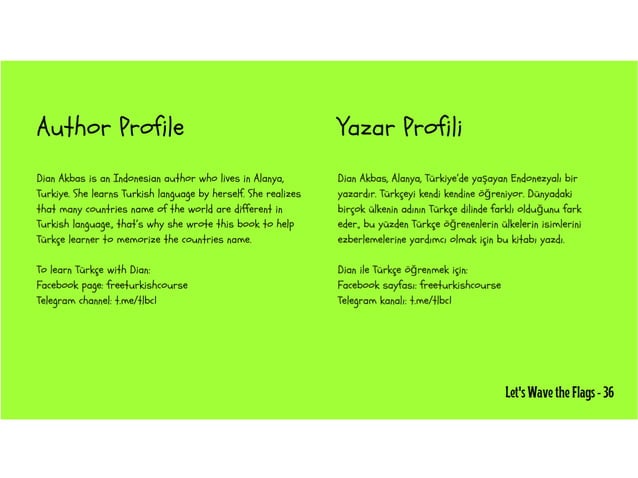 Author Profile

Dian Akbas is an Indonesian author who lives in Alanya, Turkiye. She learns Turkish language by herself. She realizes that many countries name of the world are different in Turkish language, that's why she wrote this book to help Türkçe learner to memorize the countries name.

To learn Türkçe with Dian:
Facebook page: freeturkishcourse
Telegram channel: t.me/tlbcl

Yazar Profili

Dian Akbas, Alanya, Türkiye'de yaşayan Endonezyalı bir yazardır. Türkçeyi kendi kendine öğreniyor. Dünyadaki birçok ülkenin adının Türkçe dilinde farklı olduğunu fark eder, bu yüzden Türkçe öğrenenlerin ülkelerin isimlerini ezberlemelerine yardımcı olmak için bu kitabı yazdı.

Dian ile Türkçe öğrenmek için:
Facebook sayfası: freeturkishcourse
Telegram kanalı: t.me/tlbcl

Let's Wave the Flags - 36